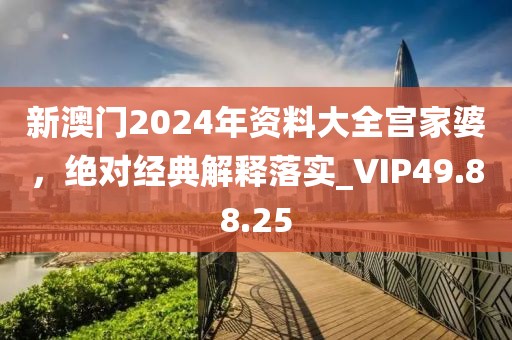 新澳门2024年资料大全宫家婆，绝对经典解释落实_VIP49.88.25